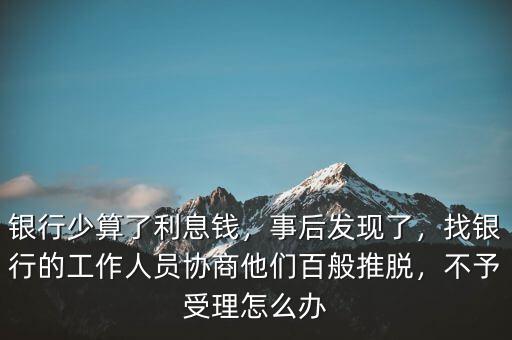 银行少算了利息钱，事后发现了，找银行的工作人员协商他们百般推脱，不予受理怎么办